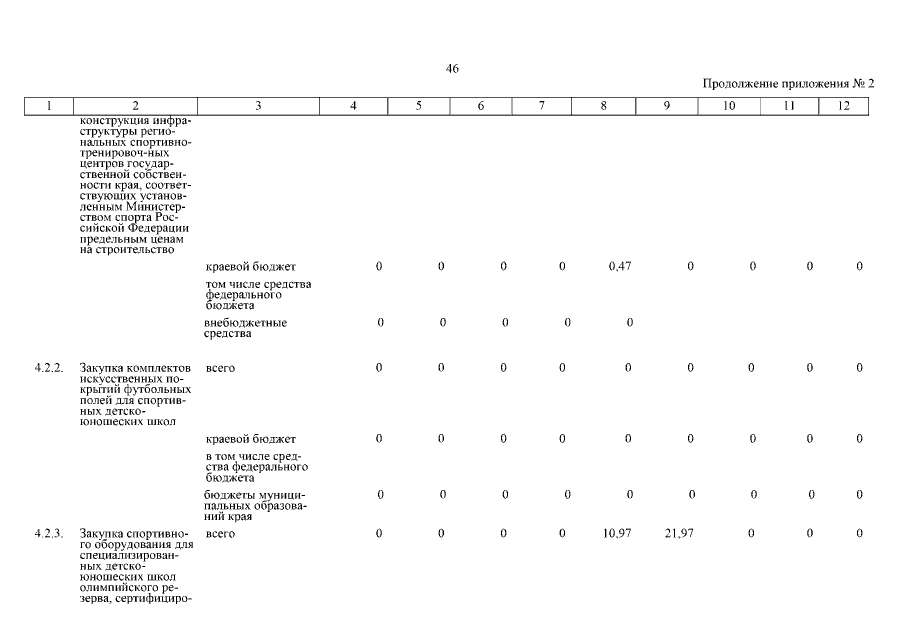 46

Продолжение приложения № 2

| 1 | 2 | 3 | 4 | 5 | 6 | 7 | 8 | 9 | 10 | 11 | 12 |
|---|---|---|---|---|---|---|---|---|---|---|---|
| | конструкция инфраструктуры региональных спортивно-тренировоч-ных центров государственной собственности края, соответствующих установленным Министерством спорта Российской Федерации предельным ценам на строительство | | | | | | | | | | |
| | | краевой бюджет | 0 | 0 | 0 | 0 | 0,47 | 0 | 0 | 0 | 0 |
| | | том числе средства федерального бюджета | | | | | | | | | |
| | | внебюджетные средства | 0 | 0 | 0 | 0 | 0 | | | | |
| 4.2.2. | Закупка комплектов искусственных покрытий футбольных полей для спортивных детско-юношеских школ | всего | 0 | 0 | 0 | 0 | 0 | 0 | 0 | 0 | 0 |
| | | краевой бюджет | 0 | 0 | 0 | 0 | 0 | 0 | 0 | 0 | 0 |
| | | в том числе средства федерального бюджета | | | | | | | | | |
| | | бюджеты муниципальных образований края | 0 | 0 | 0 | 0 | 0 | 0 | 0 | 0 | 0 |
| 4.2.3. | Закупка спортивного оборудования для специализированных детско-юношеских школ олимпийского резерва, сертифициро- | всего | 0 | 0 | 0 | 0 | 10,97 | 21,97 | 0 | 0 | 0 |